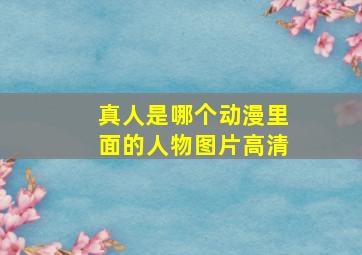 真人是哪个动漫里面的人物图片高清